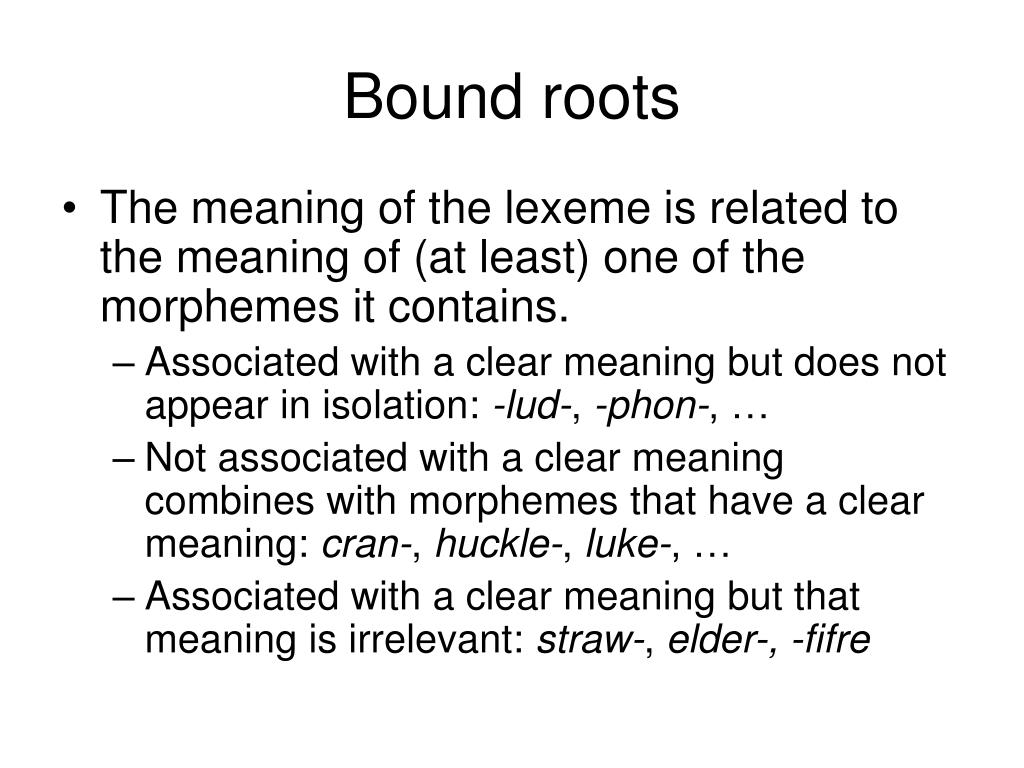 Bound roots

• The meaning of the lexeme is related to the meaning of (at least) one of the morphemes it contains.
– Associated with a clear meaning but does not appear in isolation: -lud-, -phon-, …
– Not associated with a clear meaning combines with morphemes that have a clear meaning: cran-, huckle-, luke-, …
– Associated with a clear meaning but that meaning is irrelevant: straw-, elder-, -fifre